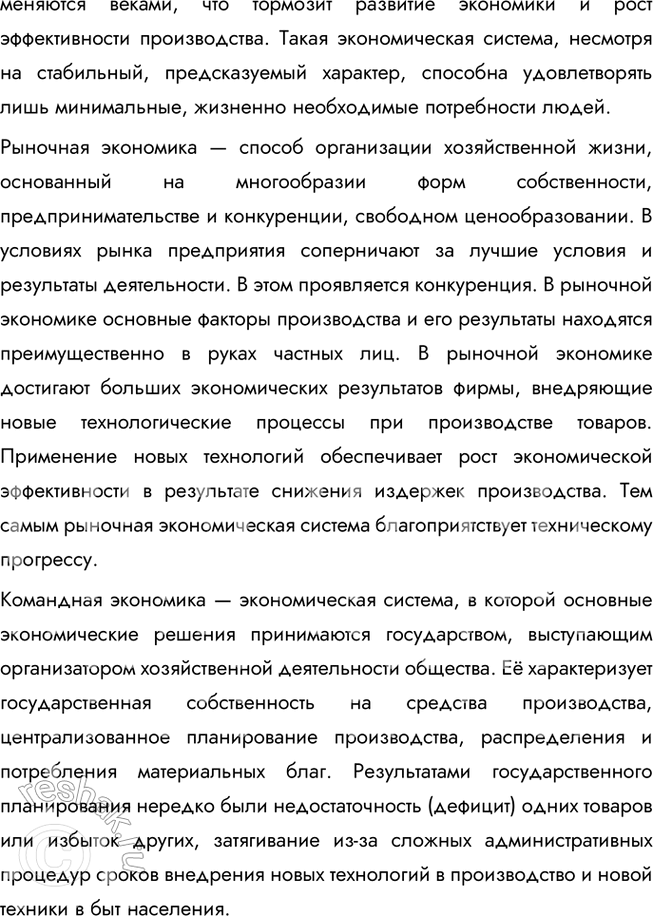 меняются веками, что тормозит развитие экономики и рост эффективности производства. Такая экономическая система, несмотря на стабильный, предсказуемый характер, способна удовлетворять лишь минимальные, жизненно необходимые потребности людей.

Рыночная экономика — способ организации хозяйственной жизни, основанный на многообразии форм собственности, предпринимательстве и конкуренции, свободном ценообразовании. В условиях рынка предприятия соперничают за лучшие условия и результаты деятельности. В этом проявляется конкуренция. В рыночной экономике основные факторы производства и его результаты находятся преимущественно в руках частных лиц. В рыночной экономике достигают больших экономических результатов фирмы, внедряющие новые технологические процессы при производстве товаров. Применение новых технологий обеспечивает рост экономической эффективности в результате снижения издержек производства. Тем самым рыночная экономическая система благоприятствует техническому прогрессу.

Командная экономика — экономическая система, в которой основные экономические решения принимаются государством, выступающим организатором хозяйственной деятельности общества. Её характеризует государственная собственность на средства производства, централизованное планирование производства, распределения и потребления материальных благ. Результатами государственного планирования нередко были недостаточность (дефицит) одних товаров или избыток других, затягивание из-за сложных административных процедур сроков внедрения новых технологий в производство и новой техники в быт населения.

reshak.ru